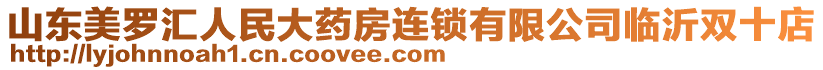 山东美罗汇人民大药房连锁有限公司临沂双十店
http://lyjohnnoah1.cn.coovee.com